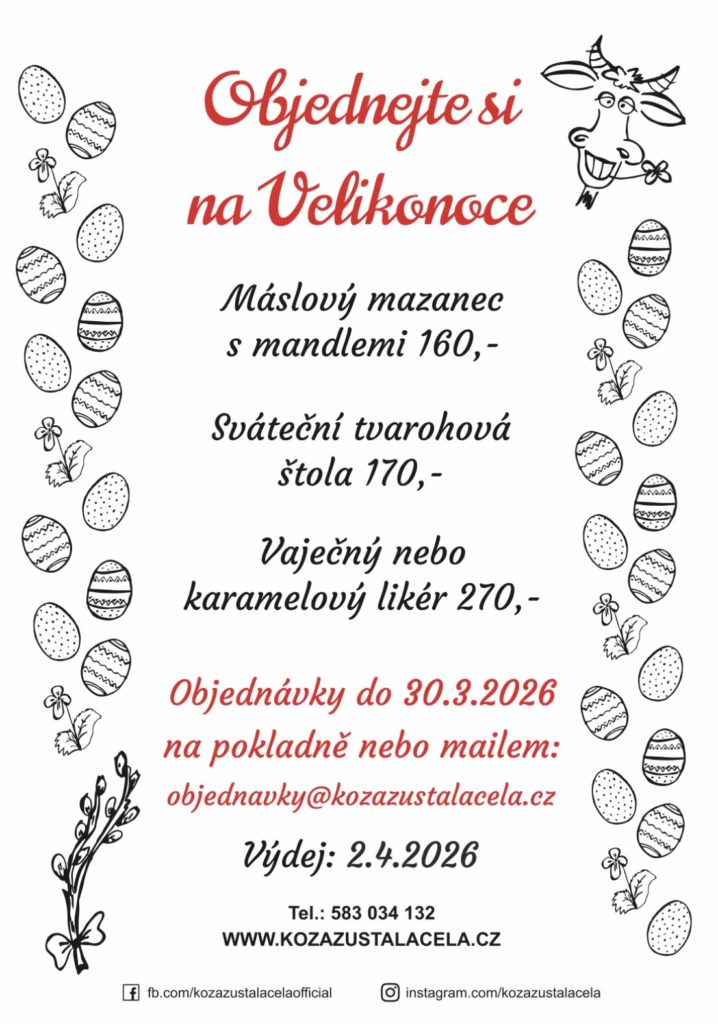 Objednejte si na Velikonoce

Máslový mazanec s mandlemi 160,-

Sváteční tvarohová štola 170,-

Vaječný nebo karamelový likér 270,-

Objednávky do 30.3.2026 na pokladně nebo mailem:

objednavky@kozazustalacela.cz

Výdej: 2.4.2026

Tel.: 583 034 132
WWW.KOZAZUSTALACELA.CZ

fb.com/kozazustalacelaofficial
instagram.com/kozazustalacela